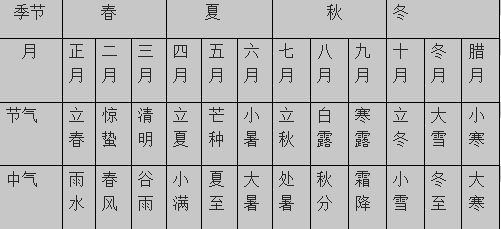 | 季节 | 春 | | | 夏 | | | 秋 | | | 冬 | | |
|---|---|---|---|---|---|---|---|---|---|---|---|---|
| 月 | 正月 | 二月 | 三月 | 四月 | 五月 | 六月 | 七月 | 八月 | 九月 | 十月 | 冬月 | 腊月 |
| 节气 | 立春 | 惊蛰 | 清明 | 立夏 | 芒种 | 小暑 | 立秋 | 白露 | 寒露 | 立冬 | 大雪 | 小寒 |
| 中气 | 雨水 | 春风 | 谷雨 | 小满 | 夏至 | 大暑 | 处暑 | 秋分 | 霜降 | 小雪 | 冬至 | 大寒 |